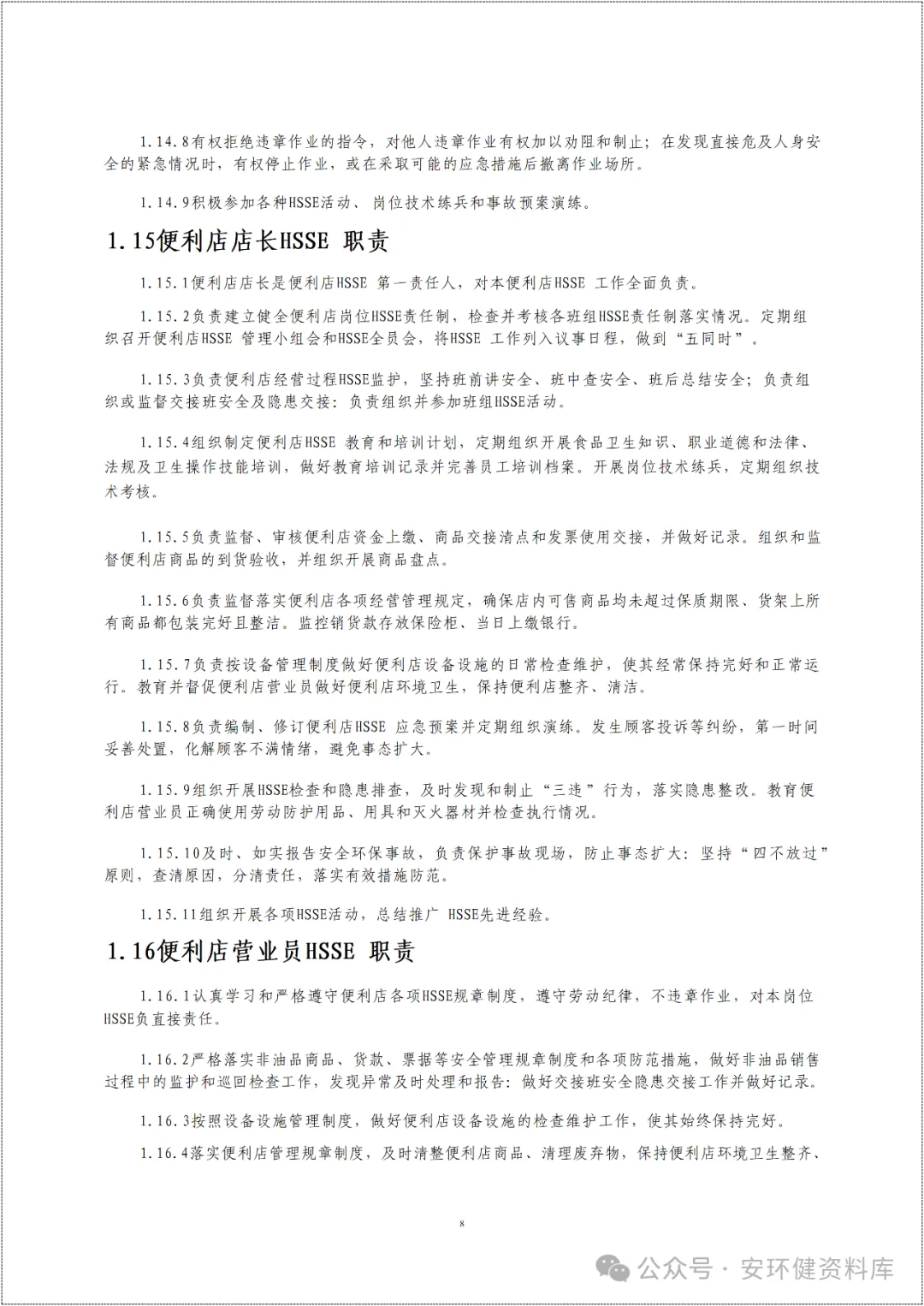 1.14.8有权拒绝违章作业的指令，对他人违章作业有权加以劝阻和制止；在发现直接危及人身安全的紧急情况时，有权停止作业，或在采取可能的应急措施后撤离作业场所。

1.14.9积极参加各种HSSE活动、岗位技术练兵和事故预案演练。

1.15便利店店长HSSE 职责

1.15.1便利店店长是便利店HSSE 第一责任人，对本便利店HSSE 工作全面负责。

1.15.2负责建立健全便利店岗位HSSE责任制，检查并考核各班组HSSE责任制落实情况。定期组织召开便利店HSSE 管理小组会和HSSE全员会，将HSSE 工作列入议事日程，做到“五同时”。

1.15.3负责便利店经营过程HSSE监护，坚持班前讲安全、班中查安全、班后总结安全；负责组织或监督交接班安全及隐患交接：负责组织并参加班组HSSE活动。

1.15.4组织制定便利店HSSE 教育和培训计划，定期组织开展食品卫生知识、职业道德和法律、法规及卫生操作技能培训，做好教育培训记录并完善员工培训档案。开展岗位技术练兵，定期组织技术考核。

1.15.5负责监督、审核便利店资金上缴、商品交接清点和发票使用交接，并做好记录。组织和监督便利店商品的到货验收，并组织开展商品盘点。

1.15.6负责监督落实便利店各项经营管理规定，确保店内可售商品均未超过保质期限、货架上所有商品都包装完好且整洁。监控销货款存放保险柜、当日上缴银行。

1.15.7负责按设备管理制度做好便利店设备设施的日常检查维护，使其经常保持完好和正常运行。教育并督促便利店营业员做好便利店环境卫生，保持便利店整齐、清洁。

1.15.8负责编制、修订便利店HSSE 应急预案并定期组织演练。发生顾客投诉等纠纷，第一时间妥善处置，化解顾客不满情绪，避免事态扩大。

1.15.9组织开展HSSE检查和隐患排查，及时发现和制止“三违”行为，落实隐患整改。教育便利店营业员正确使用劳动防护用品、用具和灭火器材并检查执行情况。

1.15.10及时、如实报告安全环保事故，负责保护事故现场，防止事态扩大：坚持“四不放过”原则，查清原因，分清责任，落实有效措施防范。

1.15.11组织开展各项HSSE活动，总结推广 HSSE先进经验。

1.16便利店营业员HSSE 职责

1.16.1认真学习和严格遵守便利店各项HSSE规章制度，遵守劳动纪律，不违章作业，对本岗位HSSE负直接责任。

1.16.2严格落实非油品商品、货款、票据等安全管理规章制度和各项防范措施，做好非油品销售过程中的监护和巡回检查工作，发现异常及时处理和报告：做好交接班安全隐患交接工作并做好记录。

1.16.3按照设备设施管理制度，做好便利店设备设施的检查维护工作，使其始终保持完好。

1.16.4落实便利店管理规章制度，及时清整便利店商品、清理废弃物，保持便利店环境卫生整齐、

8

公众号 · 安环健资料库